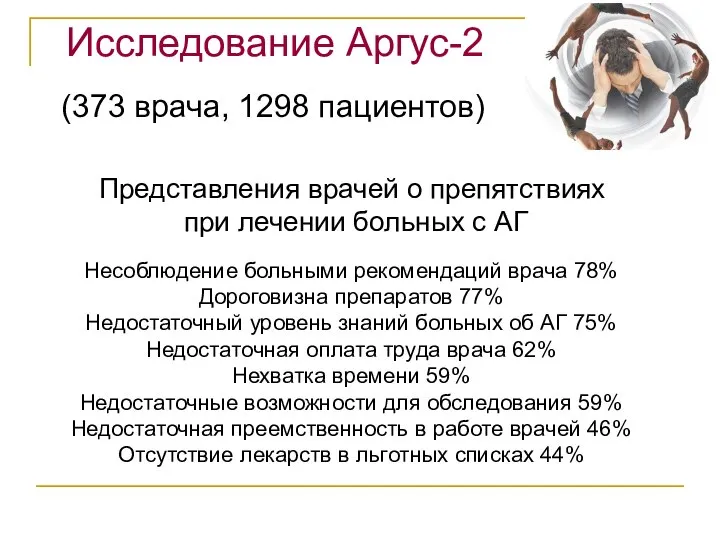 Исследование Аргус-2

(373 врача, 1298 пациентов)

Представления врачей о препятствиях при лечении больных с АГ

Несоблюдение больными рекомендаций врача 78%
Дороговизна препаратов 77%
Недостаточный уровень знаний больных об АГ 75%
Недостаточная оплата труда врача 62%
Нехватка времени 59%
Недостаточные возможности для обследования 59%
Недостаточная преемственность в работе врачей 46%
Отсутствие лекарств в льготных списках 44%